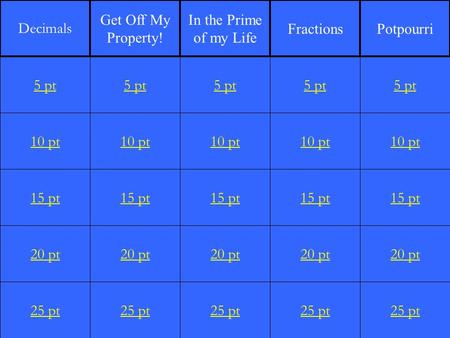 | Decimals | Get Off My Property! | In the Prime of my Life | Fractions | Potpourri |
|---|---|---|---|---|
| 5 pt | 5 pt | 5 pt | 5 pt | 5 pt |
| 10 pt | 10 pt | 10 pt | 10 pt | 10 pt |
| 15 pt | 15 pt | 15 pt | 15 pt | 15 pt |
| 20 pt | 20 pt | 20 pt | 20 pt | 20 pt |
| 25 pt | 25 pt | 25 pt | 25 pt | 25 pt |